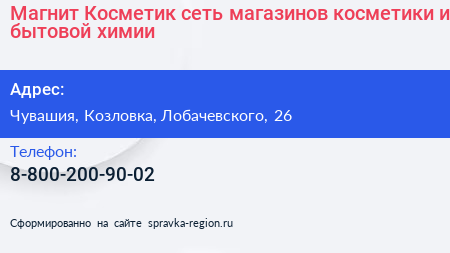 Магнит Косметик сеть магазинов косметики и бытовой химии

Адрес:

Чувашия, Козловка, Лобачевского, 26

Телефон:

8-800-200-90-02

Сформированно на сайте spravka-region.ru